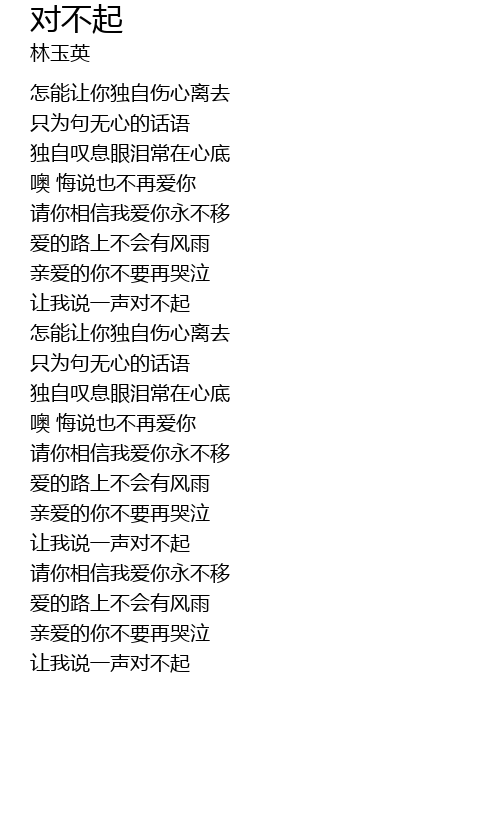 对不起
林玉英

怎能让你独自伤心离去
只为句无心的话语
独自叹息眼泪常在心底
噢 悔说也不再爱你
请你相信我爱你永不移
爱的路上不会有风雨
亲爱的你不要再哭泣
让我说一声对不起
怎能让你独自伤心离去
只为句无心的话语
独自叹息眼泪常在心底
噢 悔说也不再爱你
请你相信我爱你永不移
爱的路上不会有风雨
亲爱的你不要再哭泣
让我说一声对不起
请你相信我爱你永不移
爱的路上不会有风雨
亲爱的你不要再哭泣
让我说一声对不起